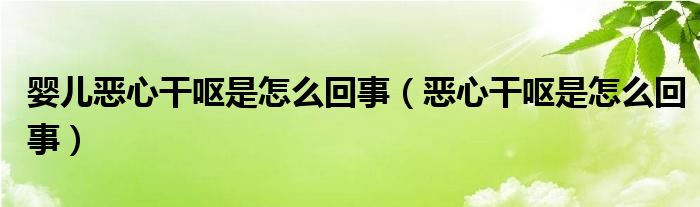 婴儿恶心干呕是怎么回事（恶心干呕是怎么回事）